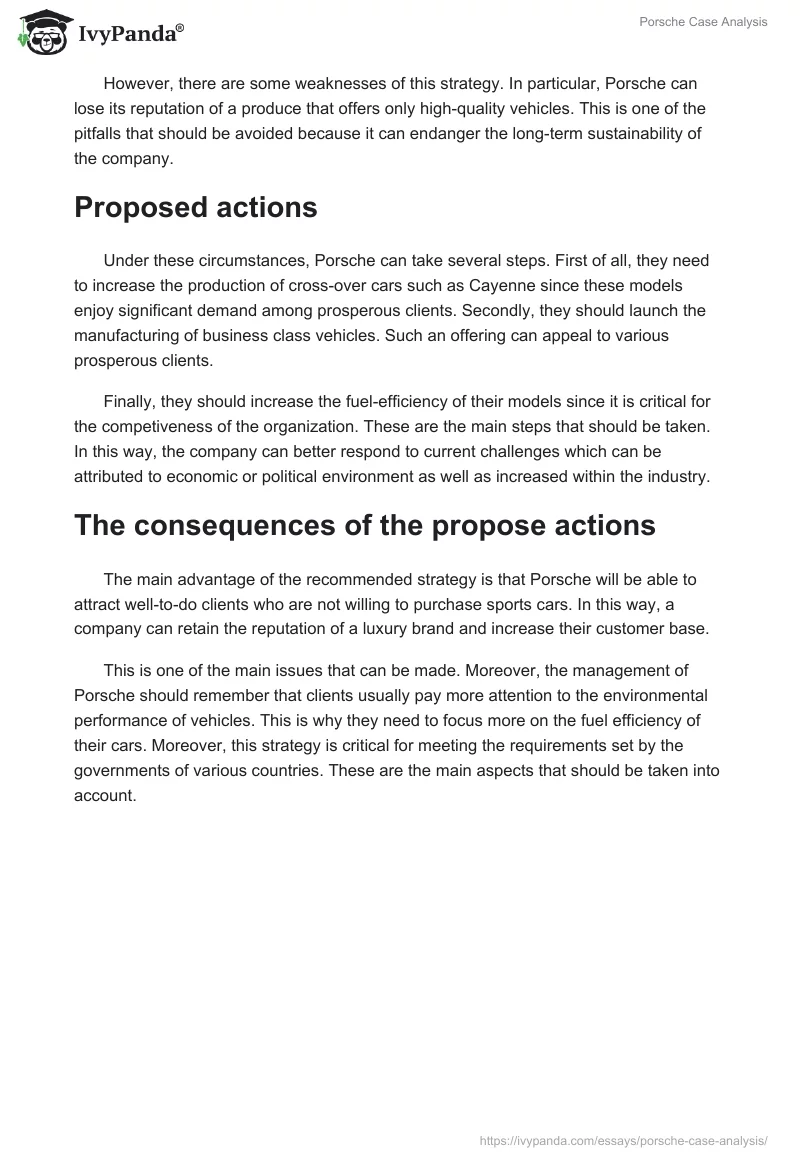 IvyPanda®

Porsche Case Analysis

However, there are some weaknesses of this strategy. In particular, Porsche can lose its reputation of a produce that offers only high-quality vehicles. This is one of the pitfalls that should be avoided because it can endanger the long-term sustainability of the company.

Proposed actions

Under these circumstances, Porsche can take several steps. First of all, they need to increase the production of cross-over cars such as Cayenne since these models enjoy significant demand among prosperous clients. Secondly, they should launch the manufacturing of business class vehicles. Such an offering can appeal to various prosperous clients.

Finally, they should increase the fuel-efficiency of their models since it is critical for the competiveness of the organization. These are the main steps that should be taken. In this way, the company can better respond to current challenges which can be attributed to economic or political environment as well as increased within the industry.

The consequences of the propose actions

The main advantage of the recommended strategy is that Porsche will be able to attract well-to-do clients who are not willing to purchase sports cars. In this way, a company can retain the reputation of a luxury brand and increase their customer base.

This is one of the main issues that can be made. Moreover, the management of Porsche should remember that clients usually pay more attention to the environmental performance of vehicles. This is why they need to focus more on the fuel efficiency of their cars. Moreover, this strategy is critical for meeting the requirements set by the governments of various countries. These are the main aspects that should be taken into account.

https://ivypanda.com/essays/porsche-case-analysis/